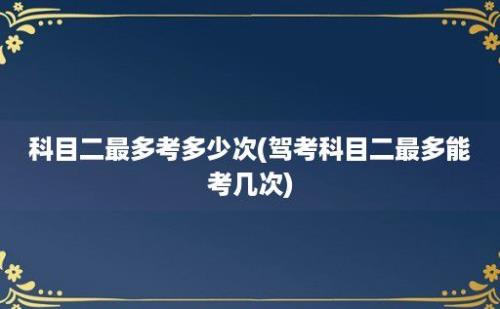 科目二最多考多少次(驾考科目二最多能考几次)